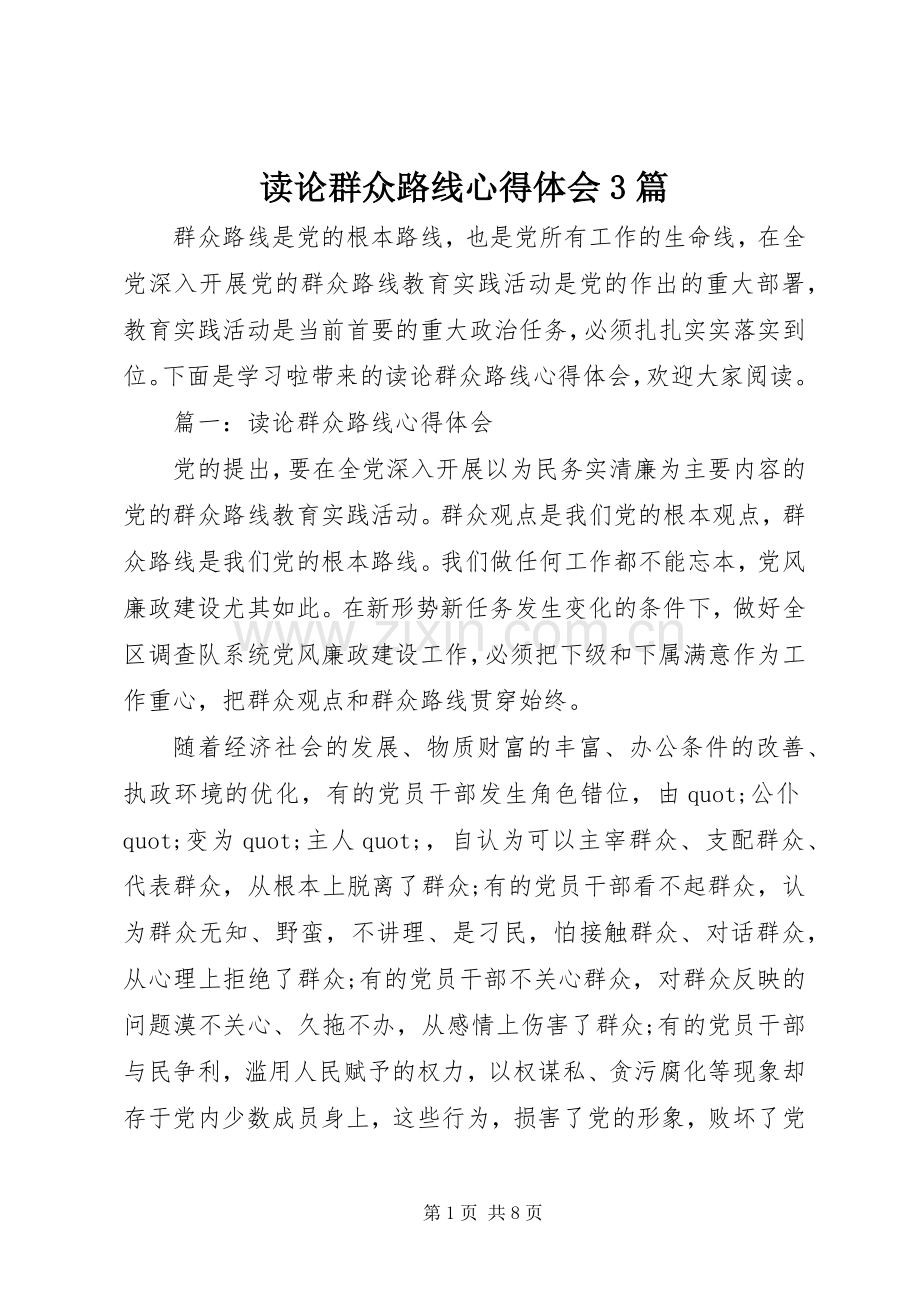 读论群众路线心得体会3篇

群众路线是党的根本路线，也是党所有工作的生命线，在全党深入开展党的群众路线教育实践活动是党的作出的重大部署，教育实践活动是当前首要的重大政治任务，必须扎扎实实落实到位。下面是学习啦带来的读论群众路线心得体会，欢迎大家阅读。

篇一：读论群众路线心得体会

党的提出，要在全党深入开展以为民务实清廉为主要内容的党的群众路线教育实践活动。群众观点是我们党的根本观点，群众路线是我们党的根本路线。我们做任何工作都不能忘本，党风廉政建设尤其如此。在新形势新任务发生变化的条件下，做好全区调查队系统党风廉政建设工作，必须把下级和下属满意作为工作重心，把群众观点和群众路线贯穿始终。

随着经济社会的发展、物质财富的丰富、办公条件的改善、执政环境的优化，有的党员干部发生角色错位，由quot;公仆quot;变为quot;主人quot;，自认为可以主宰群众、支配群众、代表群众，从根本上脱离了群众;有的党员干部看不起群众，认为群众无知、野蛮，不讲理、是刁民，怕接触群众、对话群众，从心理上拒绝了群众;有的党员干部不关心群众，对群众反映的问题漠不关心、久拖不办，从感情上伤害了群众;有的党员干部与民争利，滥用人民赋予的权力，以权谋私、贪污腐化等现象却存于党内少数成员身上，这些行为，损害了党的形象，败坏了党

第1页 共8页

www.zixin.com.cn